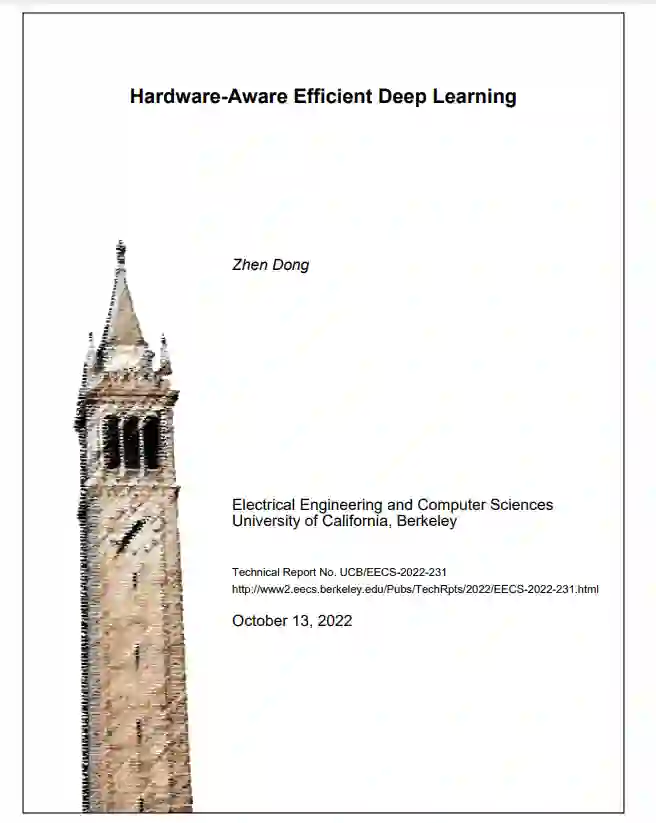 Hardware-Aware Efficient Deep Learning

Zhen Dong

Electrical Engineering and Computer Sciences
University of California, Berkeley

Technical Report No. UCB/EECS-2022-231
http://www2.eecs.berkeley.edu/Pubs/TechRpts/2022/EECS-2022-231.html

October 13, 2022